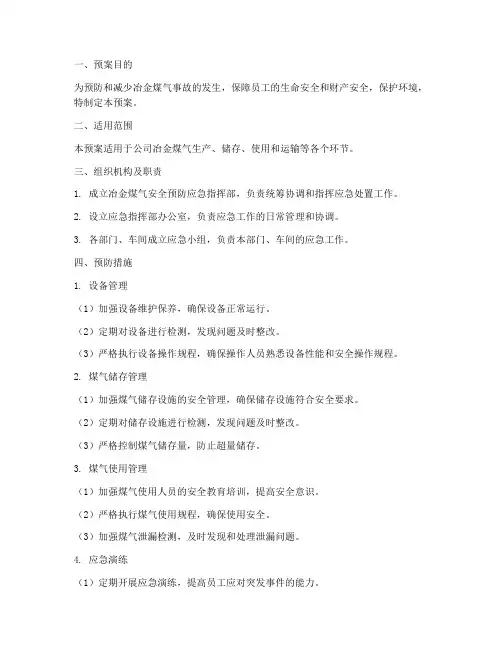 一、预案目的

为预防和减少冶金煤气事故的发生，保障员工的生命安全和财产安全，保护环境，特制定本预案。

二、适用范围

本预案适用于公司冶金煤气生产、储存、使用和运输等各个环节。

三、组织机构及职责

1. 成立冶金煤气安全预防应急指挥部，负责统筹协调和指挥应急处置工作。

2. 设立应急指挥部办公室，负责应急工作的日常管理和协调。

3. 各部门、车间成立应急小组，负责本部门、车间的应急工作。

四、预防措施

1. 设备管理

（1）加强设备维护保养，确保设备正常运行。

（2）定期对设备进行检测，发现问题及时整改。

（3）严格执行设备操作规程，确保操作人员熟悉设备性能和安全操作规程。

2. 煤气储存管理

（1）加强煤气储存设施的安全管理，确保储存设施符合安全要求。

（2）定期对储存设施进行检测，发现问题及时整改。

（3）严格控制煤气储存量，防止超量储存。

3. 煤气使用管理

（1）加强煤气使用人员的安全教育培训，提高安全意识。

（2）严格执行煤气使用规程，确保使用安全。

（3）加强煤气泄漏检测，及时发现和处理泄漏问题。

4. 应急演练

（1）定期开展应急演练，提高员工应对突发事件的能力。